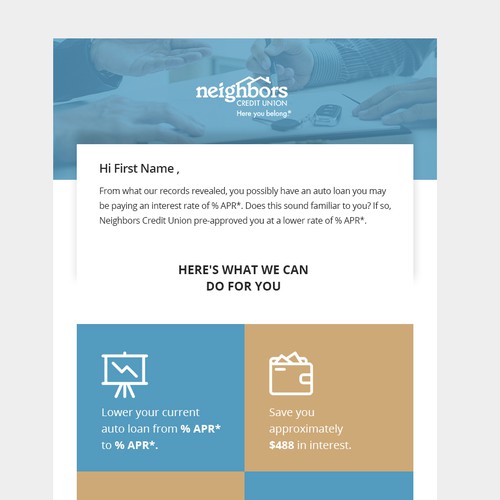 neighbors
CREDIT UNION
Here you belong.®

Hi First Name ,

From what our records revealed, you possibly have an auto loan you may be paying an interest rate of % APR*. Does this sound familiar to you? If so, Neighbors Credit Union pre-approved you at a lower rate of % APR*.

HERE'S WHAT WE CAN DO FOR YOU

Lower your current auto loan from % APR* to % APR*.

Save you approximately $488 in interest.